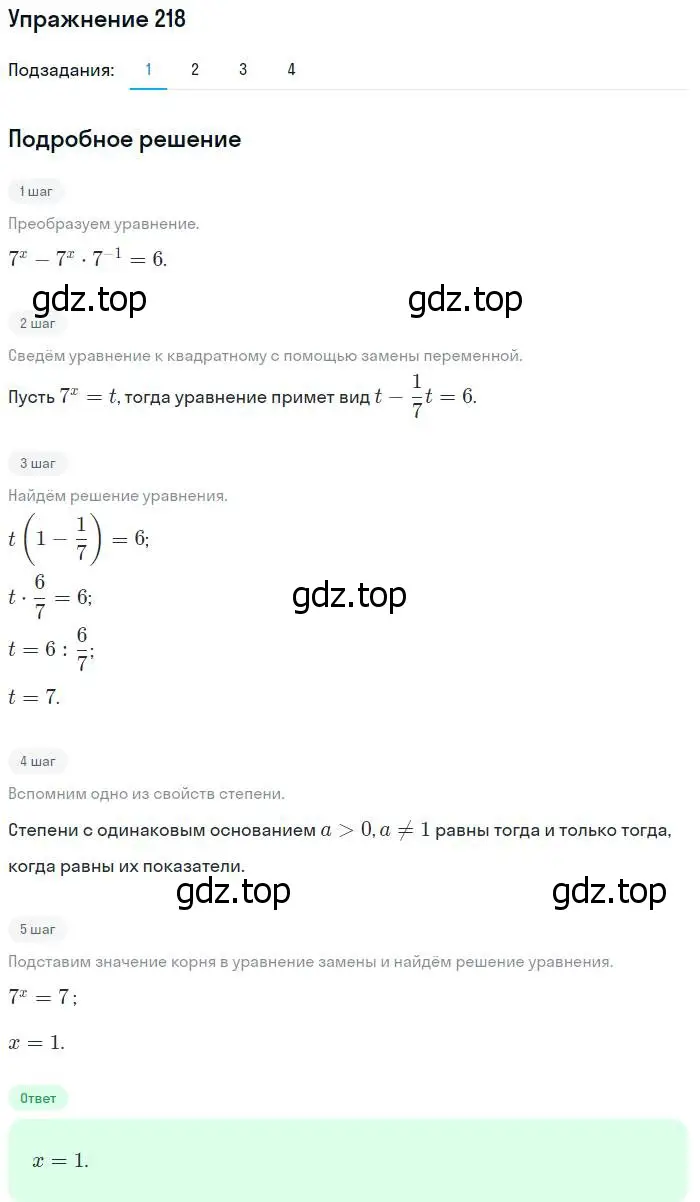 Упражнение 218

Подзадания: 1 2 3 4

Подробное решение

1 шаг

Преобразуем уравнение.

$7^x - 7^x \cdot 7^{-1} = 6.$

gdz.top gdz.top

2 шаг

Сведём уравнение к квадратному с помощью замены переменной.

Пусть $7^x = t$, тогда уравнение примет вид $t - \frac{1}{7}t = 6.$

3 шаг

Найдём решение уравнения.

$t\left(1 - \frac{1}{7}\right) = 6;$

$t \cdot \frac{6}{7} = 6;$

gdz.top

$t = 6 : \frac{6}{7};$

$t = 7.$

4 шаг

Вспомним одно из свойств степени.

Степени с одинаковым основанием $a > 0, a \neq 1$ равны тогда и только тогда, когда равны их показатели.

gdz.top gdz.top

5 шаг

Подставим значение корня в уравнение замены и найдём решение уравнения.

$7^x = 7;$

$x = 1.$

Ответ

$x = 1.$